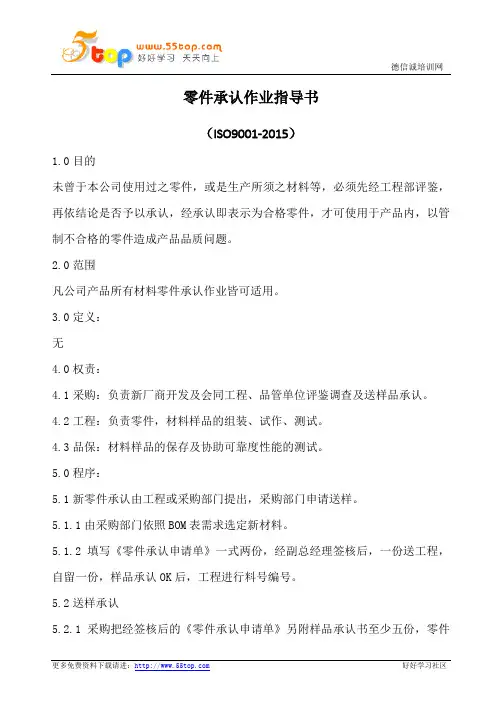 5top www.55top.com 好好学习 天天向上

德信诚培训网

零件承认作业指导书

（ISO9001-2015）

1.0 目的

未曾于本公司使用过之零件，或是生产所须之材料等，必须先经工程部评鉴，再依结论是否予以承认，经承认即表示为合格零件，才可使用于产品内，以管制不合格的零件造成产品品质问题。

2.0 范围

凡公司产品所有材料零件承认作业皆可适用。

3.0 定义：

无

4.0 权责：

4.1 采购：负责新厂商开发及会同工程、品管单位评鉴调查及送样品承认。

4.2 工程：负责零件，材料样品的组装、试作、测试。

4.3 品保：材料样品的保存及协助可靠度性能的测试。

5.0 程序：

5.1 新零件承认由工程或采购部门提出，采购部门申请送样。

5.1.1 由采购部门依照 BOM 表需求选定新材料。

5.1.2 填写《零件承认申请单》一式两份，经副总经理签核后，一份送工程，自留一份，样品承认 OK 后，工程进行料号编号。

5.2 送样承认

5.2.1 采购把经签核后的《零件承认申请单》另附样品承认书至少五份，零件

更多免费资料下载请进：http://www.55top.com

好好学习社区